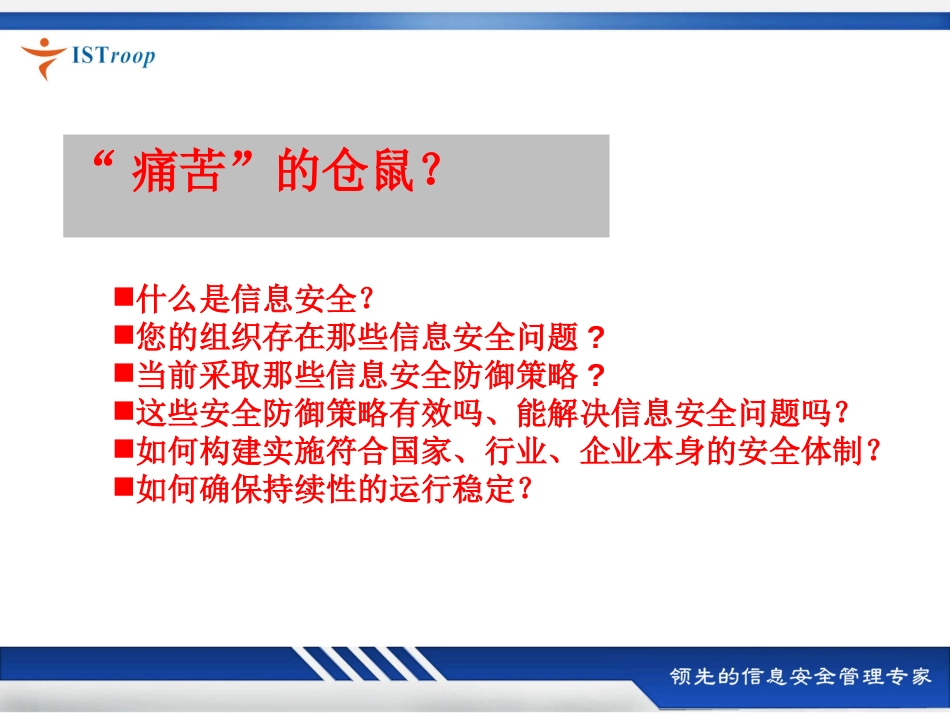 ISTroop

“ 痛苦”的仓鼠?

■什么是信息安全?
■您的组织存在那些信息安全问题？
■当前采取那些信息安全防御策略？
■这些安全防御策略有效吗、能解决信息安全问题吗?
■如何构建实施符合国家、行业、企业本身的安全体制?
■如何确保持续性的运行稳定?

领先的信息安全管理专家